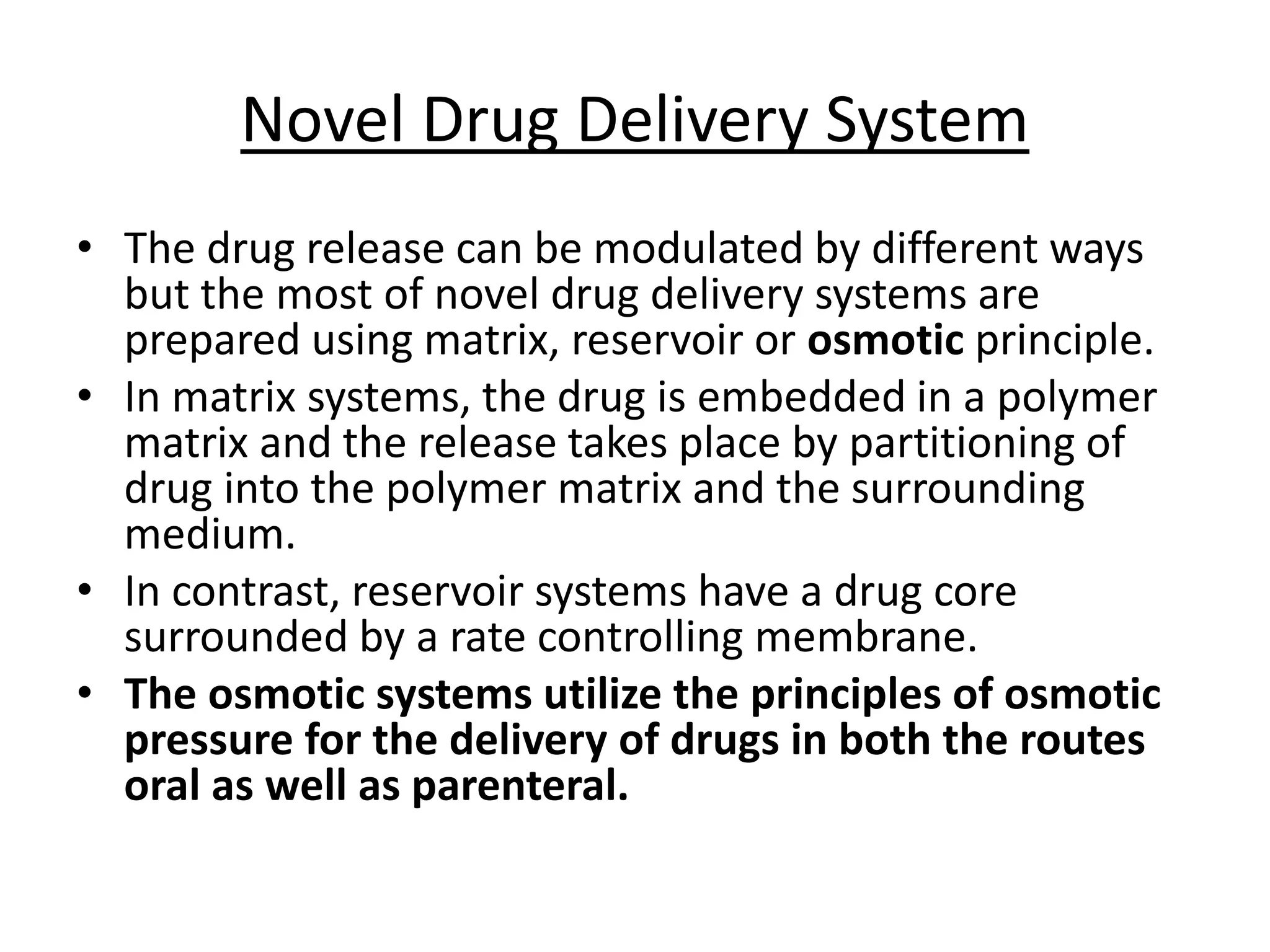 Novel Drug Delivery System

• The drug release can be modulated by different ways but the most of novel drug delivery systems are prepared using matrix, reservoir or osmotic principle.
• In matrix systems, the drug is embedded in a polymer matrix and the release takes place by partitioning of drug into the polymer matrix and the surrounding medium.
• In contrast, reservoir systems have a drug core surrounded by a rate controlling membrane.
• The osmotic systems utilize the principles of osmotic pressure for the delivery of drugs in both the routes oral as well as parenteral.